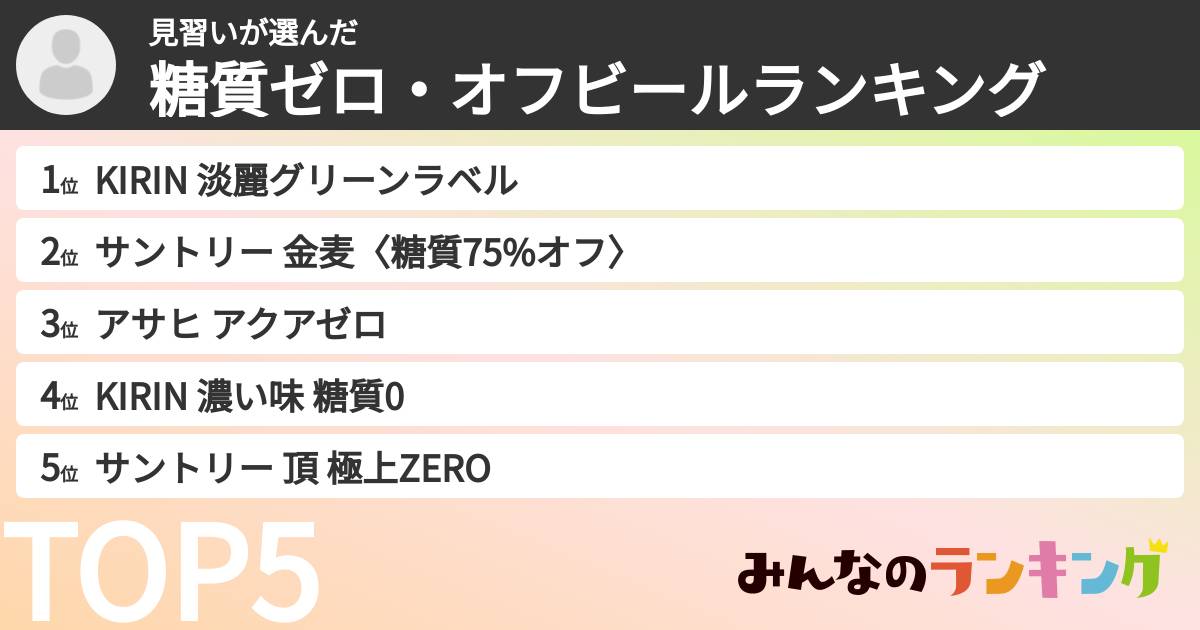 見習いが選んだ
糖質ゼロ・オフビールランキング

1位 KIRIN 淡麗グリーンラベル
2位 サントリー 金麦〈糖質75%オフ〉
3位 アサヒ アクアゼロ
4位 KIRIN 濃い味 糖質0
5位 サントリー 頂 極上ZERO

TOP5

みんなのランキング